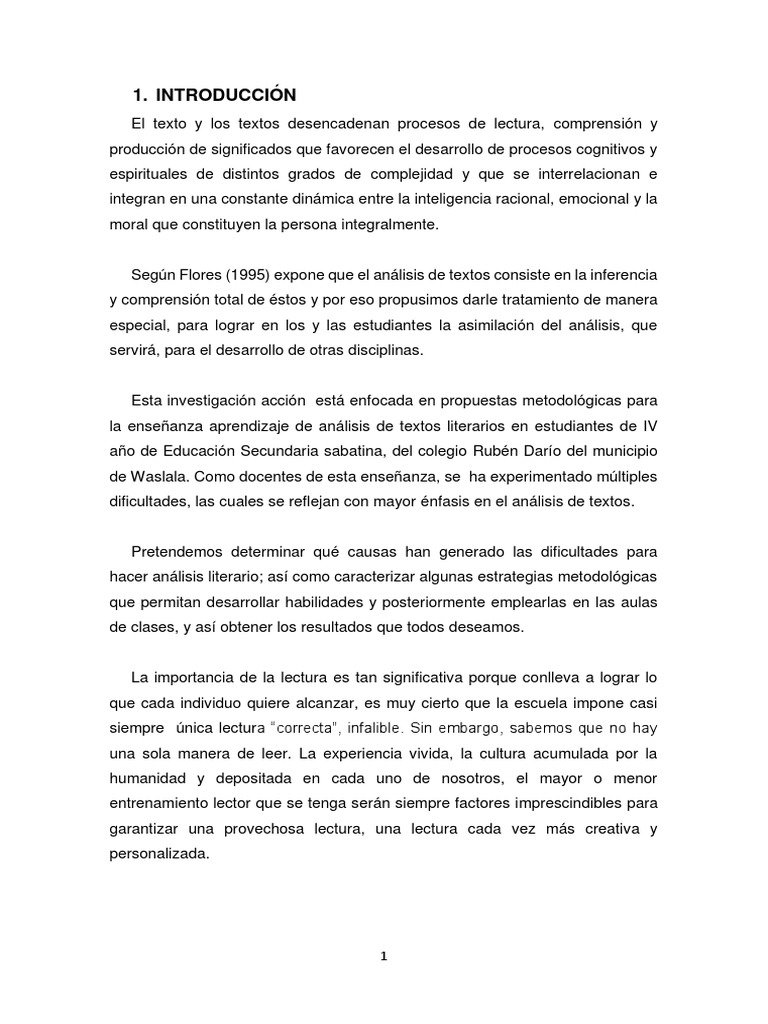 1. INTRODUCCIÓN

El texto y los textos desencadenan procesos de lectura, comprensión y producción de significados que favorecen el desarrollo de procesos cognitivos y espirituales de distintos grados de complejidad y que se interrelacionan e integran en una constante dinámica entre la inteligencia racional, emocional y la moral que constituyen la persona integralmente.

Según Flores (1995) expone que el análisis de textos consiste en la inferencia y comprensión total de éstos y por eso propusimos darle tratamiento de manera especial, para lograr en los y las estudiantes la asimilación del análisis, que servirá, para el desarrollo de otras disciplinas.

Esta investigación acción está enfocada en propuestas metodológicas para la enseñanza aprendizaje de análisis de textos literarios en estudiantes de IV año de Educación Secundaria sabatina, del colegio Rubén Darío del municipio de Waslala. Como docentes de esta enseñanza, se ha experimentado múltiples dificultades, las cuales se reflejan con mayor énfasis en el análisis de textos.

Pretendemos determinar qué causas han generado las dificultades para hacer análisis literario; así como caracterizar algunas estrategias metodológicas que permitan desarrollar habilidades y posteriormente emplearlas en las aulas de clases, y así obtener los resultados que todos deseamos.

La importancia de la lectura es tan significativa porque conlleva a lograr lo que cada individuo quiere alcanzar, es muy cierto que la escuela impone casi siempre única lectura "correcta", infalible. Sin embargo, sabemos que no hay una sola manera de leer. La experiencia vivida, la cultura acumulada por la humanidad y depositada en cada uno de nosotros, el mayor o menor entrenamiento lector que se tenga serán siempre factores imprescindibles para garantizar una provechosa lectura, una lectura cada vez más creativa y personalizada.

1